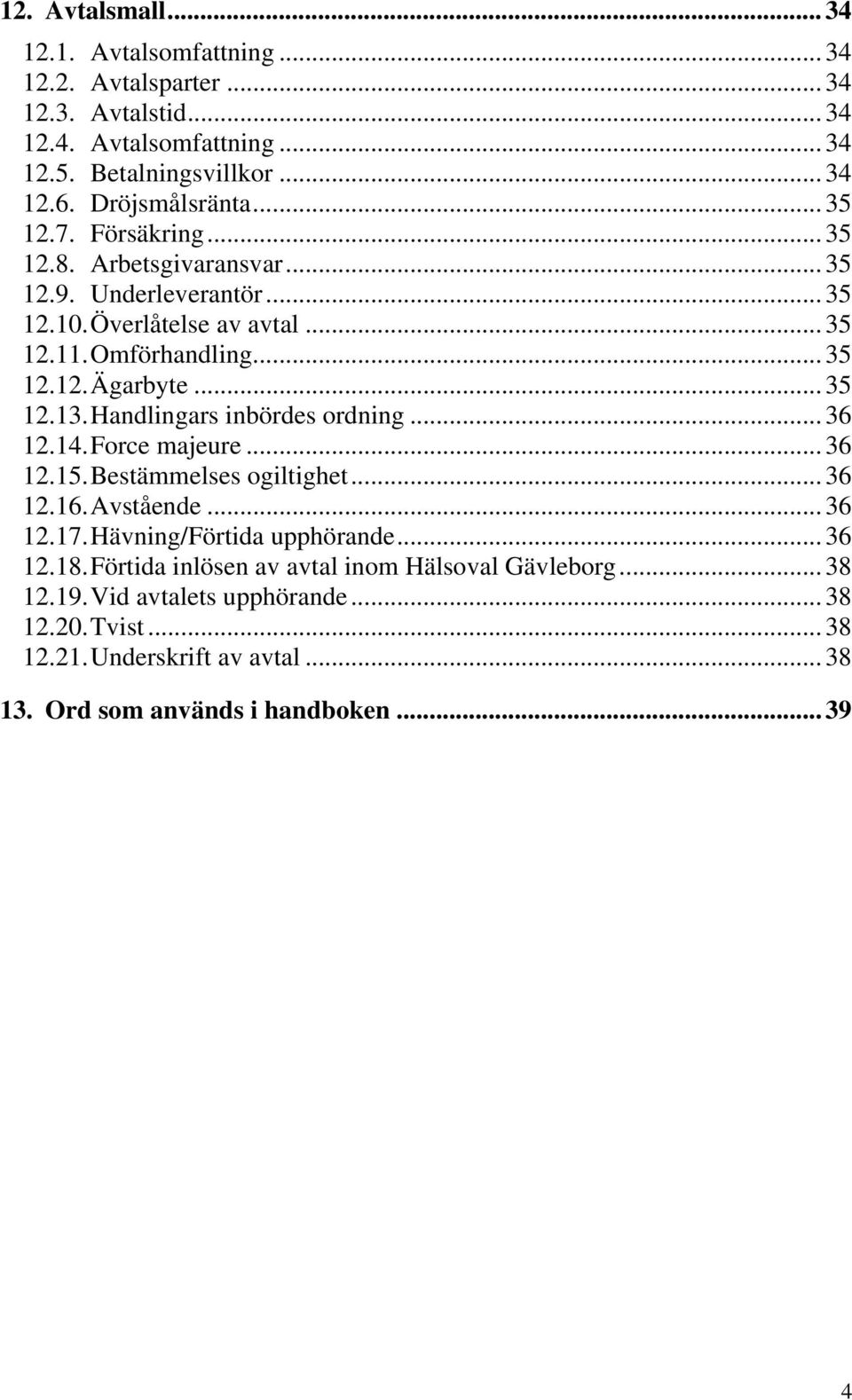 12. Avtalsmall ... 34

12.1. Avtalsomfattning ... 34
12.2. Avtalsparter ... 34
12.3. Avtalstid ... 34
12.4. Avtalsomfattning ... 34
12.5. Betalningsvillkor ... 34
12.6. Dröjsmålsränta ... 35
12.7. Försäkring ... 35
12.8. Arbetsgivaransvar ... 35
12.9. Underleverantör ... 35
12.10. Överlåtelse av avtal ... 35
12.11. Omförhandling ... 35
12.12. Ägarbyte ... 35
12.13. Handlingars inbördes ordning ... 36
12.14. Force majeure ... 36
12.15. Bestämmelses ogiltighet ... 36
12.16. Avstående ... 36
12.17. Hävning/Förtida upphörande ... 36
12.18. Förtida inlösen av avtal inom Hälsoval Gävleborg ... 38
12.19. Vid avtalets upphörande ... 38
12.20. Tvist ... 38
12.21. Underskrift av avtal ... 38

13. Ord som används i handboken ... 39

4